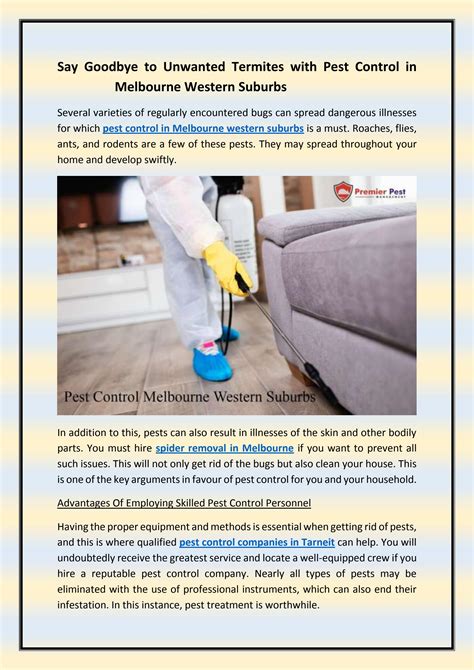 Say Goodbye to Unwanted Termites with Pest Control in Melbourne Western Suburbs

Several varieties of regularly encountered bugs can spread dangerous illnesses for which pest control in Melbourne western suburbs is a must. Roaches, flies, ants, and rodents are a few of these pests. They may spread throughout your home and develop swiftly.

Premier Pest MANAGEMENT

Pest Control Melbourne Western Suburbs

In addition to this, pests can also result in illnesses of the skin and other bodily parts. You must hire spider removal in Melbourne if you want to prevent all such issues. This will not only get rid of the bugs but also clean your house. This is one of the key arguments in favour of pest control for you and your household.

Advantages Of Employing Skilled Pest Control Personnel

Having the proper equipment and methods is essential when getting rid of pests, and this is where qualified pest control companies in Tarneit can help. You will undoubtedly receive the greatest service and locate a well-equipped crew if you hire a reputable pest control company. Nearly all types of pests may be eliminated with the use of professional instruments, which can also end their infestation. In this instance, pest treatment is worthwhile.